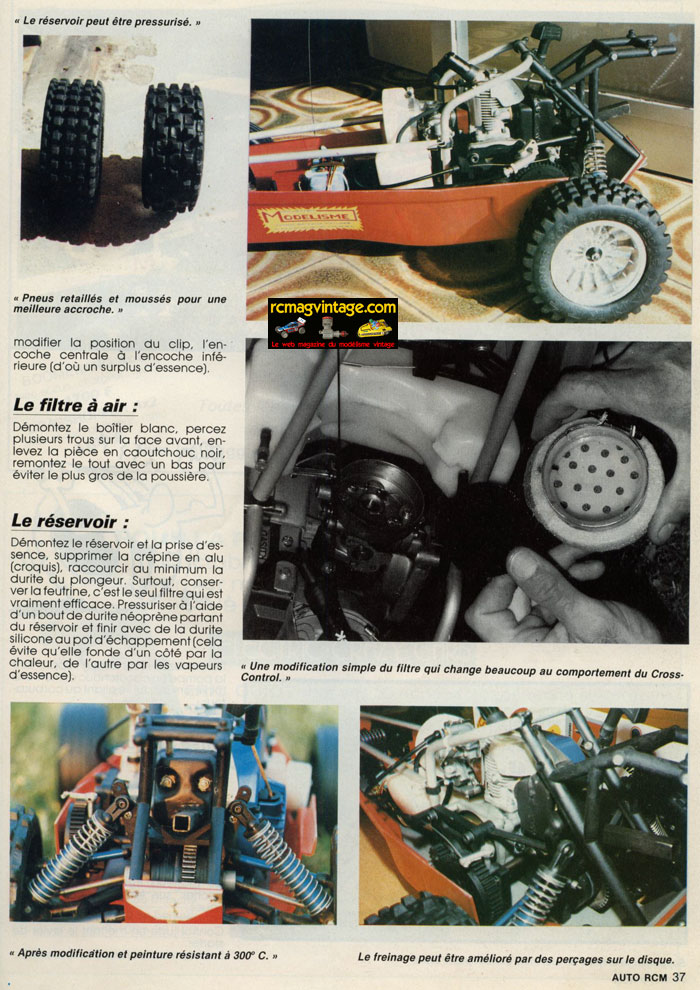 « Le réservoir peut être pressurisé. »

MODELISME

« Pneus retaillés et moussés pour une meilleure accroche. »

rcmagvintage.com
Le web magazine du modélisme vintage

modifier la position du clip, l'encoche centrale à l'encoche inférieure (d'où un surplus d'essence).

Le filtre à air :

Démontez le boîtier blanc, percez plusieurs trous sur la face avant, enlevez la pièce en caoutchouc noir, remontez le tout avec un bas pour éviter le plus gros de la poussière.

Le réservoir :

Démontez le réservoir et la prise d'essence, supprimer la crépine en alu (croquis), raccourcir au minimum la durite du plongeur. Surtout, conserver la feutrine, c'est le seul filtre qui est vraiment efficace. Pressuriser à l'aide d'un bout de durite néoprène partant du réservoir et finir avec de la durite silicone au pot d'échappement (cela évite qu'elle fonde d'un côté par la chaleur, de l'autre par les vapeurs d'essence).

« Une modification simple du filtre qui change beaucoup au comportement du Cross-Control. »

« Après modification et peinture résistant à 300° C. »

Le freinage peut être amélioré par des perçages sur le disque.

AUTO RCM 37